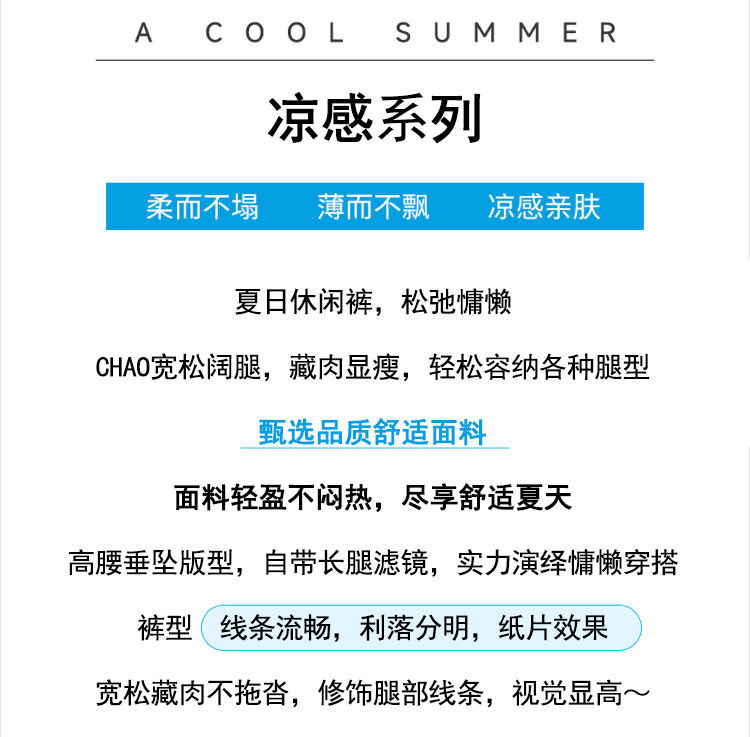 A COOL SUMMER

凉感系列

柔而不塌 薄而不飘 凉感亲肤

夏日休闲裤，松弛慵懒

CHAO宽松阔腿，藏肉显瘦，轻松容纳各种腿型

甄选品质舒适面料

面料轻盈不闷热，尽享舒适夏天

高腰垂坠版型，自带长腿滤镜，实力演绎慵懒穿搭

裤型 线条流畅，利落分明，纸片效果

宽松藏肉不拖沓，修饰腿部线条，视觉显高～